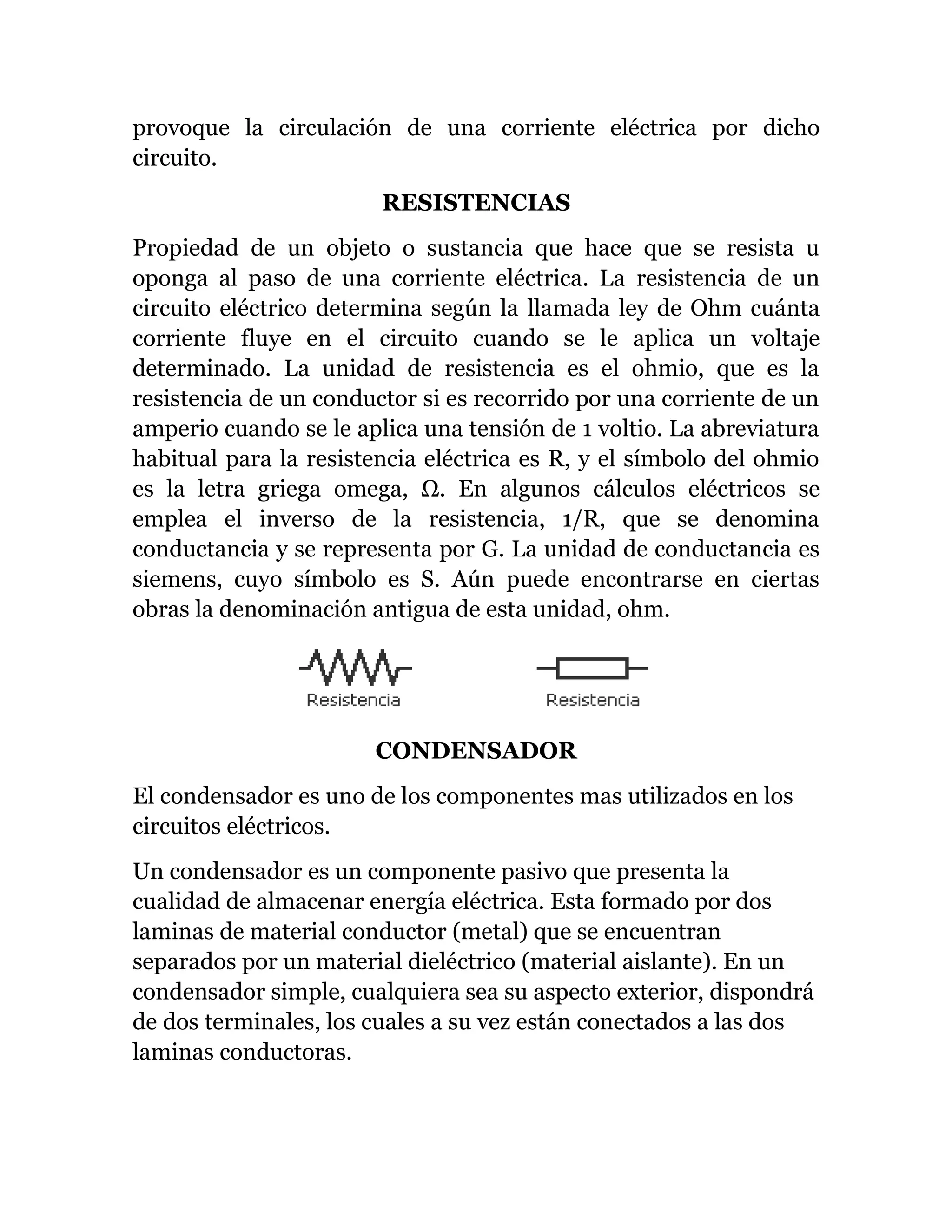 provoque la circulación de una corriente eléctrica por dicho circuito.

RESISTENCIAS

Propiedad de un objeto o sustancia que hace que se resista u oponga al paso de una corriente eléctrica. La resistencia de un circuito eléctrico determina según la llamada ley de Ohm cuánta corriente fluye en el circuito cuando se le aplica un voltaje determinado. La unidad de resistencia es el ohmio, que es la resistencia de un conductor si es recorrido por una corriente de un amperio cuando se le aplica una tensión de 1 voltio. La abreviatura habitual para la resistencia eléctrica es R, y el símbolo del ohmio es la letra griega omega, Ω. En algunos cálculos eléctricos se emplea el inverso de la resistencia, 1/R, que se denomina conductancia y se representa por G. La unidad de conductancia es siemens, cuyo símbolo es S. Aún puede encontrarse en ciertas obras la denominación antigua de esta unidad, ohm.

Resistencia

Resistencia

CONDENSADOR

El condensador es uno de los componentes mas utilizados en los circuitos eléctricos.

Un condensador es un componente pasivo que presenta la cualidad de almacenar energía eléctrica. Esta formado por dos laminas de material conductor (metal) que se encuentran separados por un material dieléctrico (material aislante). En un condensador simple, cualquiera sea su aspecto exterior, dispondrá de dos terminales, los cuales a su vez están conectados a las dos laminas conductoras.